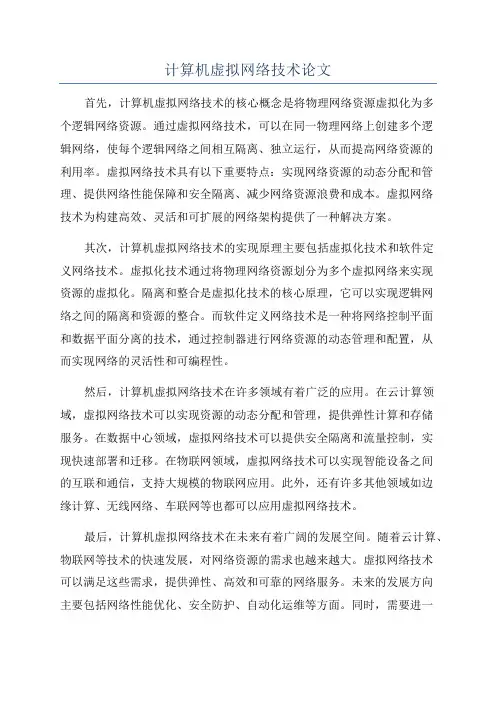 计算机虚拟网络技术论文

首先，计算机虚拟网络技术的核心概念是将物理网络资源虚拟化为多个逻辑网络资源。通过虚拟网络技术，可以在同一物理网络上创建多个逻辑网络，使每个逻辑网络之间相互隔离、独立运行，从而提高网络资源的利用率。虚拟网络技术具有以下重要特点：实现网络资源的动态分配和管理、提供网络性能保障和安全隔离、减少网络资源浪费和成本。虚拟网络技术为构建高效、灵活和可扩展的网络架构提供了一种解决方案。

其次，计算机虚拟网络技术的实现原理主要包括虚拟化技术和软件定义网络技术。虚拟化技术通过将物理网络资源划分为多个虚拟网络来实现资源的虚拟化。隔离和整合是虚拟化技术的核心原理，它可以实现逻辑网络之间的隔离和资源的整合。而软件定义网络技术是一种将网络控制平面和数据平面分离的技术，通过控制器进行网络资源的动态管理和配置，从而实现网络的灵活性和可编程性。

然后，计算机虚拟网络技术在许多领域有着广泛的应用。在云计算领域，虚拟网络技术可以实现资源的动态分配和管理，提供弹性计算和存储服务。在数据中心领域，虚拟网络技术可以提供安全隔离和流量控制，实现快速部署和迁移。在物联网领域，虚拟网络技术可以实现智能设备之间的互联和通信，支持大规模的物联网应用。此外，还有许多其他领域如边缘计算、无线网络、车联网等也都可以应用虚拟网络技术。

最后，计算机虚拟网络技术在未来有着广阔的发展空间。随着云计算、物联网等技术的快速发展，对网络资源的需求也越来越大。虚拟网络技术可以满足这些需求，提供弹性、高效和可靠的网络服务。未来的发展方向主要包括网络性能优化、安全防护、自动化运维等方面。同时，需要进一